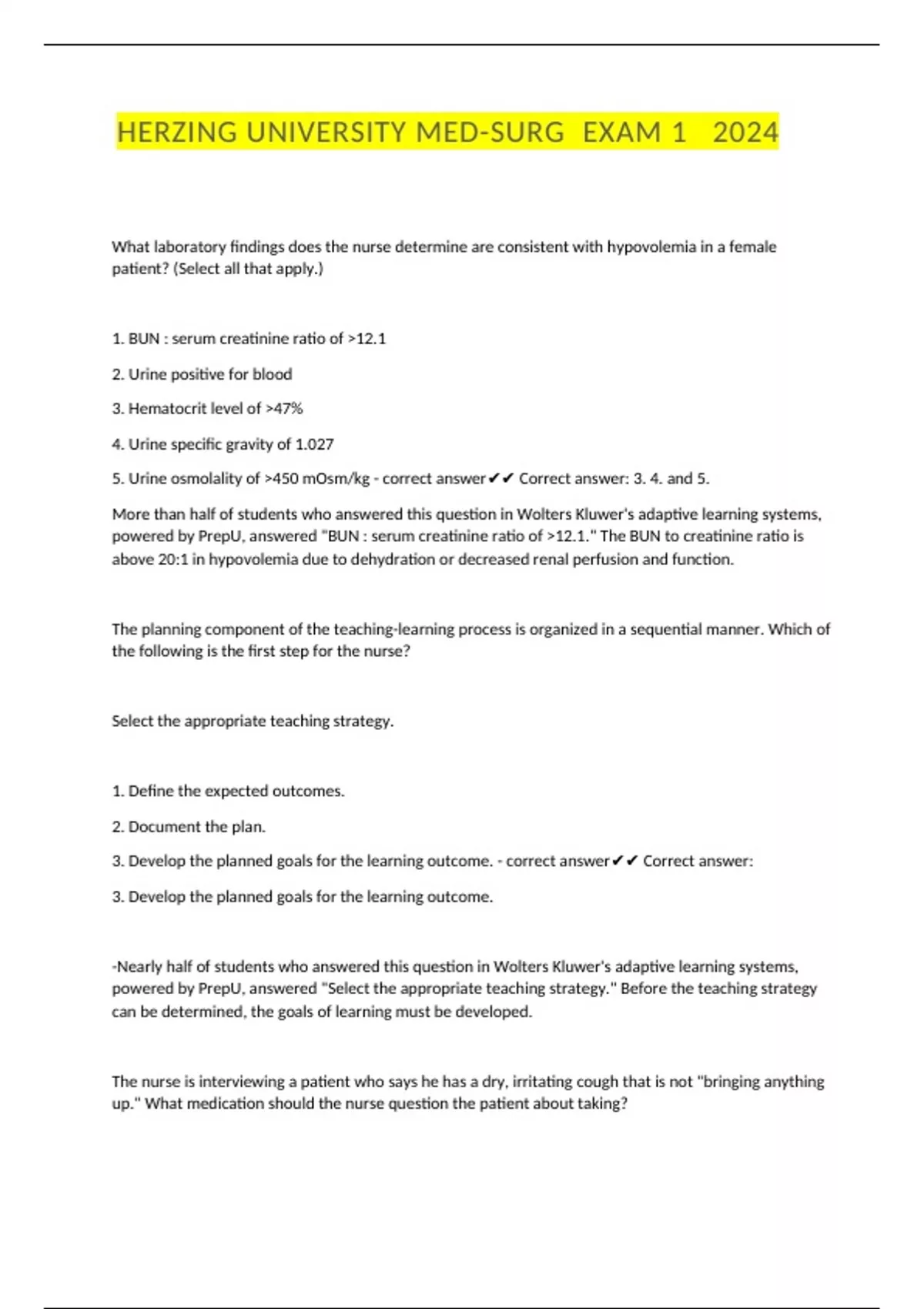 HERZING UNIVERSITY MED-SURG EXAM 1 2024

What laboratory findings does the nurse determine are consistent with hypovolemia in a female patient? (Select all that apply.)

1. BUN : serum creatinine ratio of >12.1

2. Urine positive for blood

3. Hematocrit level of >47%

4. Urine specific gravity of 1.027

5. Urine osmolality of >450 mOsm/kg - correct answer✔✔ Correct answer: 3. 4. and 5.

More than half of students who answered this question in Wolters Kluwer's adaptive learning systems, powered by PrepU, answered "BUN : serum creatinine ratio of >12.1." The BUN to creatinine ratio is above 20:1 in hypovolemia due to dehydration or decreased renal perfusion and function.

The planning component of the teaching-learning process is organized in a sequential manner. Which of the following is the first step for the nurse?

Select the appropriate teaching strategy.

1. Define the expected outcomes.

2. Document the plan.

3. Develop the planned goals for the learning outcome. - correct answer✔✔ Correct answer:

3. Develop the planned goals for the learning outcome.

-Nearly half of students who answered this question in Wolters Kluwer's adaptive learning systems, powered by PrepU, answered "Select the appropriate teaching strategy." Before the teaching strategy can be determined, the goals of learning must be developed.

The nurse is interviewing a patient who says he has a dry, irritating cough that is not "bringing anything up." What medication should the nurse question the patient about taking?